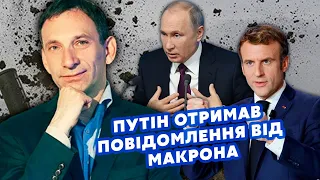 ПУТІН ОТРИМАВ ПОВІДОМЛЕННЯ ВІД МАКРОНА